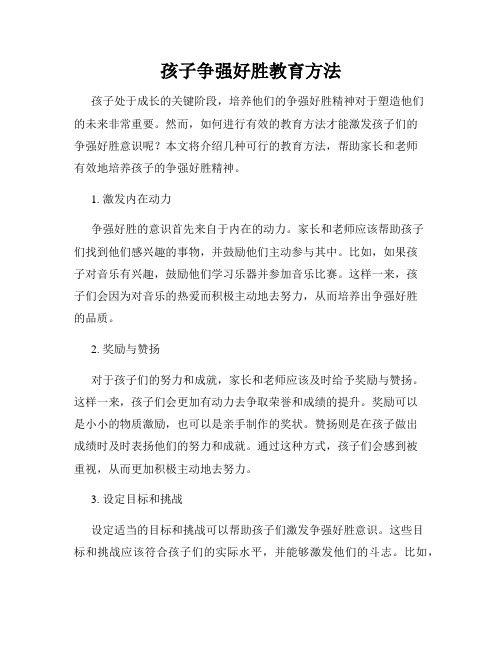 孩子争强好胜教育方法

孩子处于成长的关键阶段，培养他们的争强好胜精神对于塑造他们的未来非常重要。然而，如何进行有效的教育方法才能激发孩子们的争强好胜意识呢？本文将介绍几种可行的教育方法，帮助家长和老师有效地培养孩子的争强好胜精神。

1. 激发内在动力

争强好胜的意识首先来自于内在的动力。家长和老师应该帮助孩子们找到他们感兴趣的事物，并鼓励他们主动参与其中。比如，如果孩子对音乐有兴趣，鼓励他们学习乐器并参加音乐比赛。这样一来，孩子们会因为对音乐的热爱而积极主动地去努力，从而培养出争强好胜的品质。

2. 奖励与赞扬

对于孩子们的努力和成就，家长和老师应该及时给予奖励与赞扬。这样一来，孩子们会更加有动力去争取荣誉和成绩的提升。奖励可以是小小的物质激励，也可以是亲手制作的奖状。赞扬则是在孩子做出成绩时及时表扬他们的努力和成就。通过这种方式，孩子们会感到被重视，从而更加积极主动地去努力。

3. 设定目标和挑战

设定适当的目标和挑战可以帮助孩子们激发争强好胜意识。这些目标和挑战应该符合孩子们的实际水平，并能够激发他们的斗志。比如，